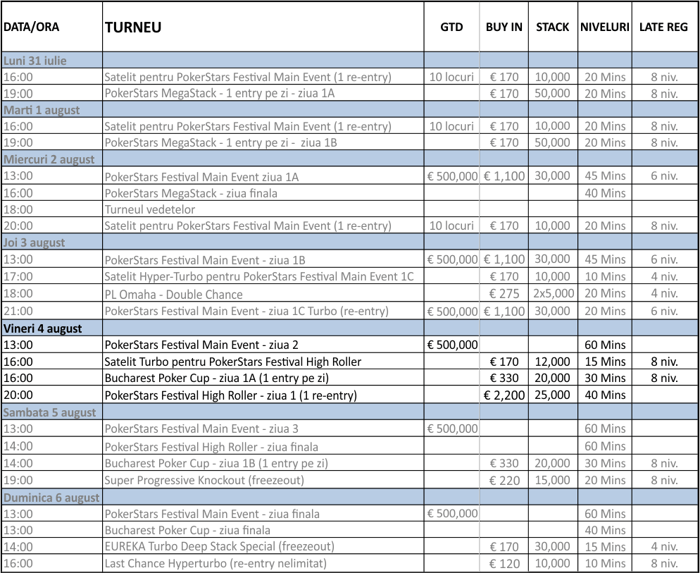 | DATA/ORA | TURNEU | GTD | BUY IN | STACK | NIVELURI | LATE REG |
|---|---|---|---|---|---|---|
| Luni 31 iulie | | | | | | |
| 16:00 | Satelit pentru PokerStars Festival Main Event (1 re-entry) | 10 locuri | € 170 | 10,000 | 20 Mins | 8 niv. |
| 19:00 | PokerStars MegaStack - 1 entry pe zi - ziua 1A | | € 170 | 50,000 | 20 Mins | 8 niv. |
| Marti 1 august | | | | | | |
| 16:00 | Satelit pentru PokerStars Festival Main Event (1 re-entry) | 10 locuri | € 170 | 10,000 | 20 Mins | 8 niv. |
| 19:00 | PokerStars MegaStack - 1 entry pe zi - ziua 1B | | € 170 | 50,000 | 20 Mins | 8 niv. |
| Miercuri 2 august | | | | | | |
| 13:00 | PokerStars Festival Main Event ziua 1A | € 500,000 | € 1,100 | 30,000 | 45 Mins | 6 niv. |
| 16:00 | PokerStars MegaStack - ziua finala | | | | 40 Mins | |
| 18:00 | Turneul vedetelor | | | | | |
| 20:00 | Satelit pentru PokerStars Festival Main Event (1 re-entry) | 10 locuri | € 170 | 10,000 | 20 Mins | 8 niv. |
| Joi 3 august | | | | | | |
| 13:00 | PokerStars Festival Main Event - ziua 1B | € 500,000 | € 1,100 | 30,000 | 45 Mins | 6 niv. |
| 17:00 | Satelit Hyper-Turbo pentru PokerStars Festival Main Event 1C | | € 170 | 10,000 | 10 Mins | 4 niv. |
| 18:00 | PL Omaha - Double Chance | | € 275 | 2x5,000 | 20 Mins | 4 niv. |
| 21:00 | PokerStars Festival Main Event - ziua 1C Turbo (re-entry) | € 500,000 | € 1,100 | 30,000 | 20 Mins | 6 niv. |
| Vineri 4 august | | | | | | |
| 13:00 | PokerStars Festival Main Event - ziua 2 | € 500,000 | | | 60 Mins | |
| 16:00 | Satelit Turbo pentru PokerStars Festival High Roller | | € 170 | 12,000 | 15 Mins | 8 niv. |
| 16:00 | Bucharest Poker Cup - ziua 1A (1 entry pe zi) | | € 330 | 20,000 | 30 Mins | 8 niv. |
| 20:00 | PokerStars Festival High Roller - ziua 1 (1 re-entry) | | € 2,200 | 25,000 | 40 Mins | |
| Sambata 5 august | | | | | | |
| 13:00 | PokerStars Festival Main Event - ziua 3 | € 500,000 | | | 60 Mins | |
| 14:00 | PokerStars Festival High Roller - ziua finala | | | | 60 Mins | |
| 14:00 | Bucharest Poker Cup - ziua 1B (1 entry pe zi) | | € 330 | 20,000 | 30 Mins | 8 niv. |
| 19:00 | Super Progressive Knockout (freezeout) | | € 220 | 15,000 | 20 Mins | 8 niv. |
| Duminica 6 august | | | | | | |
| 13:00 | PokerStars Festival Main Event - ziua finala | € 500,000 | | | 60 Mins | |
| 13:00 | Bucharest Poker Cup - ziua finala | | | | 40 Mins | |
| 14:00 | EUREKA Turbo Deep Stack Special (freezeout) | | € 170 | 30,000 | 15 Mins | 4 niv. |
| 16:00 | Last Chance Hyperturbo (re-entry nelimitat) | | € 120 | 10,000 | 10 Mins | 8 niv. |